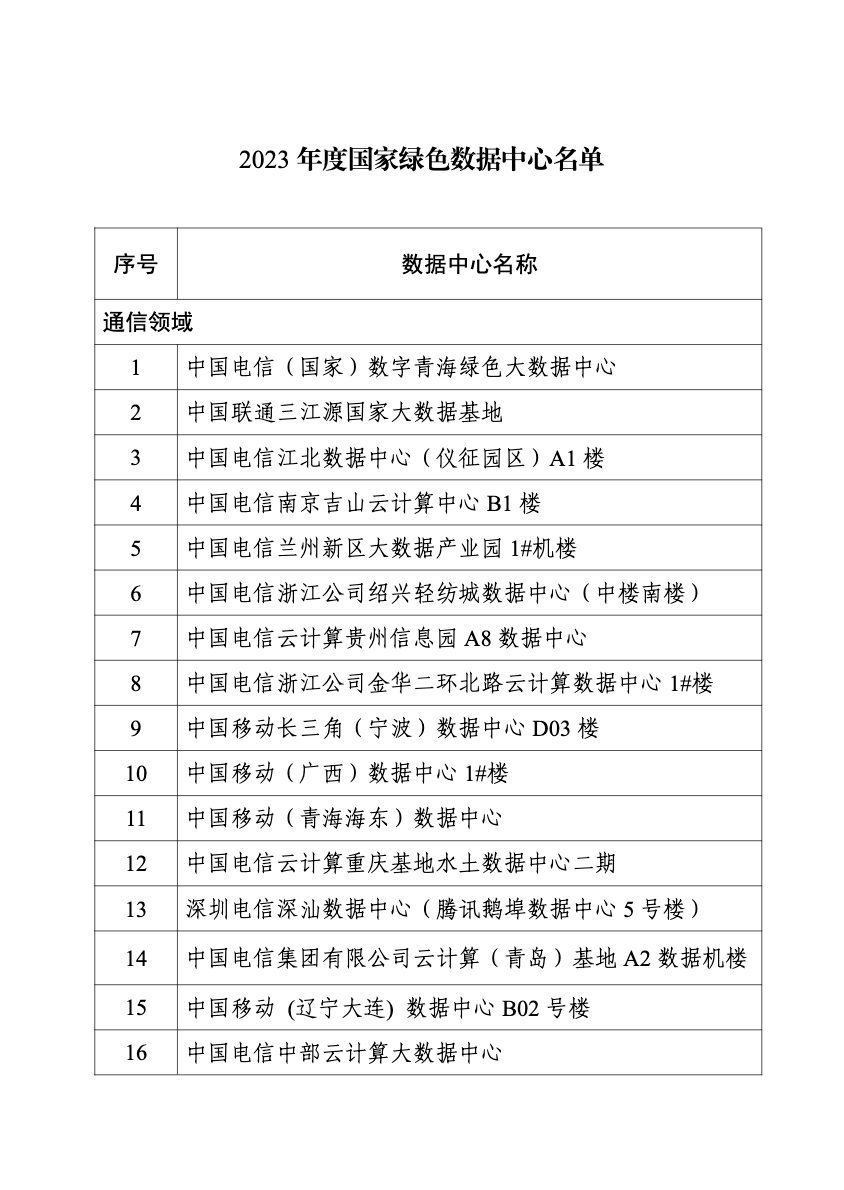 2023 年度国家绿色数据中心名单

| 序号 | 数据中心名称 |
|---|---|
| 通信领域 | |
| 1 | 中国电信（国家）数字青海绿色大数据中心 |
| 2 | 中国联通三江源国家大数据基地 |
| 3 | 中国电信江北数据中心（仪征园区）A1 楼 |
| 4 | 中国电信南京吉山云计算中心 B1 楼 |
| 5 | 中国电信兰州新区大数据产业园 1#机楼 |
| 6 | 中国电信浙江公司绍兴轻纺城数据中心（中楼南楼） |
| 7 | 中国电信云计算贵州信息园 A8 数据中心 |
| 8 | 中国电信浙江公司金华二环北路云计算数据中心 1#楼 |
| 9 | 中国移动长三角（宁波）数据中心 D03 楼 |
| 10 | 中国移动（广西）数据中心 1#楼 |
| 11 | 中国移动（青海海东）数据中心 |
| 12 | 中国电信云计算重庆基地水土数据中心二期 |
| 13 | 深圳电信深汕数据中心（腾讯鹅埠数据中心 5 号楼） |
| 14 | 中国电信集团有限公司云计算（青岛）基地 A2 数据机楼 |
| 15 | 中国移动 (辽宁大连) 数据中心 B02 号楼 |
| 16 | 中国电信中部云计算大数据中心 |